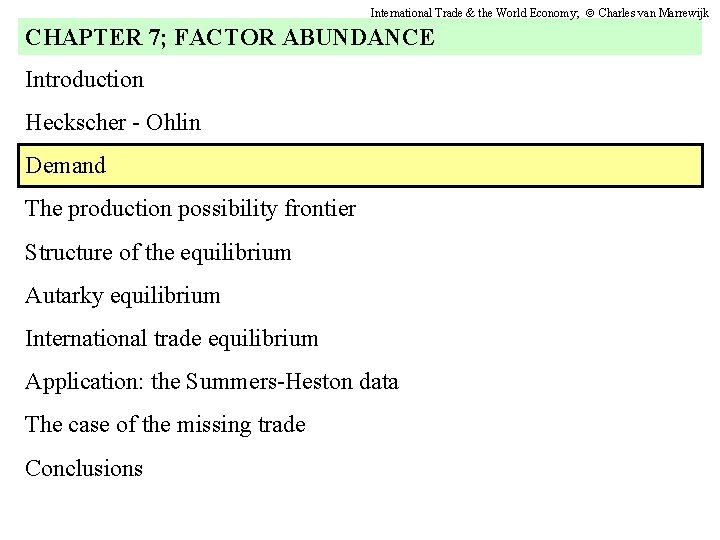 International Trade & the World Economy; © Charles van Marrewijk

CHAPTER 7; FACTOR ABUNDANCE

Introduction

Heckscher - Ohlin

Demand

The production possibility frontier

Structure of the equilibrium

Autarky equilibrium

International trade equilibrium

Application: the Summers-Heston data

The case of the missing trade

Conclusions